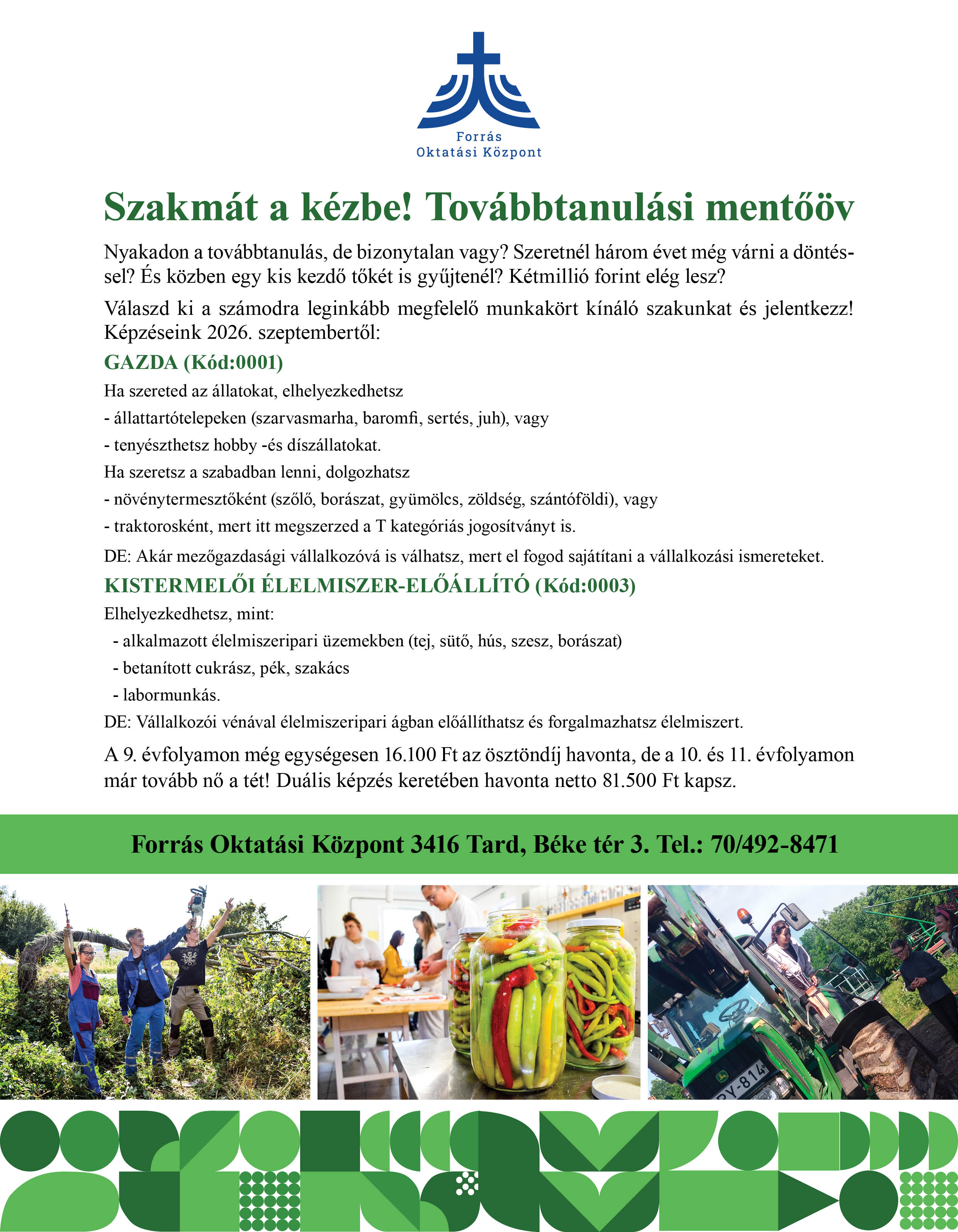 Forrás
Oktatási Központ

Szakmát a kézbe! Továbbtanulási mentőöv

Nyakadon a továbbtanulás, de bizonytalan vagy? Szeretnél három évet még várni a döntéssel? És közben egy kis kezdő tőkét is gyűjtenél? Kétmillió forint elég lesz?

Válaszd ki a számodra leginkább megfelelő munkakört kínáló szakunkat és jelentkezz! Képzéseink 2026. szeptembertől:

GAZDA (Kód:0001)

Ha szereted az állatokat, elhelyezkedhetsz
- állattartótelepeken (szarvasmarha, baromfi, sertés, juh), vagy
- tenyészthetsz hobby -és díszállatokat.
Ha szeretsz a szabadban lenni, dolgozhatsz
- növénytermesztőként (szőlő, borászat, gyümölcs, zöldség, szántóföldi), vagy
- traktorosként, mert itt megszerzed a T kategóriás jogosítványt is.

DE: Akár mezőgazdasági vállalkozóvá is válhatsz, mert el fogod sajátítani a vállalkozási ismereteket.

KISTERMELŐI ÉLELMISZER-ELŐÁLLÍTÓ (Kód:0003)

Elhelyezkedhetsz, mint:
- alkalmazott élelmiszeripari üzemekben (tej, sütő, hús, szesz, borászat)
- betanított cukrász, pék, szakács
- labormunkás.

DE: Vállalkozói vénával élelmiszeripari ágban előállíthatsz és forgalmazhatsz élelmiszert.

A 9. évfolyamon még egységesen 16.100 Ft az ösztöndíj havonta, de a 10. és 11. évfolyamon már tovább nő a tét! Duális képzés keretében havonta netto 81.500 Ft kapsz.

Forrás Oktatási Központ 3416 Tard, Béke tér 3. Tel.: 70/492-8471